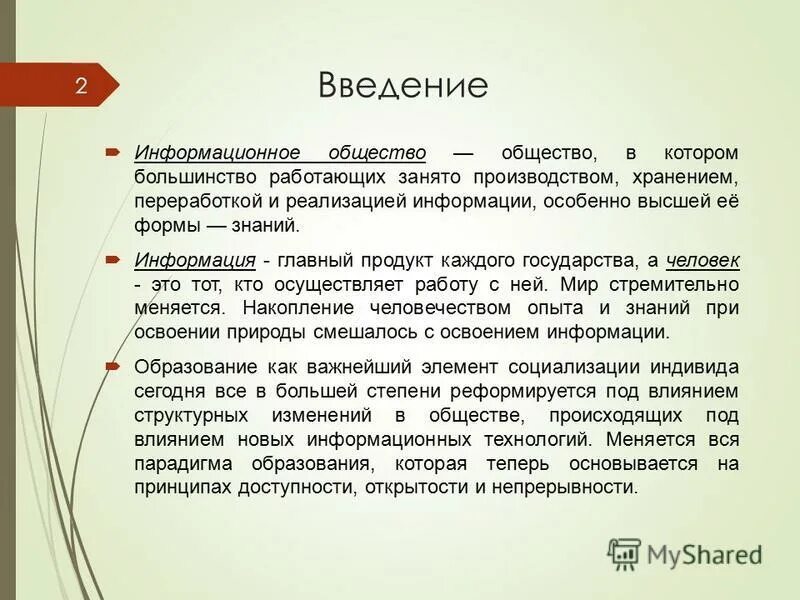 2

Введение

Информационное общество — общество, в котором большинство работающих занято производством, хранением, переработкой и реализацией информации, особенно высшей её формы — знаний.

Информация - главный продукт каждого государства, а человек - это тот, кто осуществляет работу с ней. Мир стремительно меняется. Накопление человечеством опыта и знаний при освоении природы смешалось с освоением информации.

Образование как важнейший элемент социализации индивида сегодня все в большей степени реформируется под влиянием структурных изменений в обществе, происходящих под влиянием новых информационных технологий. Меняется вся парадигма образования, которая теперь основывается на принципах доступности, открытости и непрерывности.

MyShared